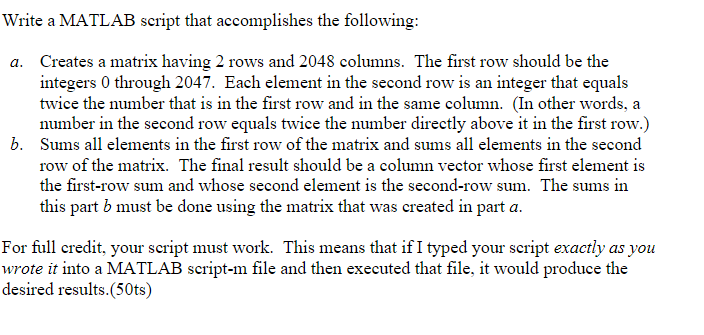 Write a MATLAB script that accomplishes the following:

a. Creates a matrix having 2 rows and 2048 columns. The first row should be the integers 0 through 2047. Each element in the second row is an integer that equals twice the number that is in the first row and in the same column. (In other words, a number in the second row equals twice the number directly above it in the first row.)
b. Sums all elements in the first row of the matrix and sums all elements in the second row of the matrix. The final result should be a column vector whose first element is the first-row sum and whose second element is the second-row sum. The sums in this part b must be done using the matrix that was created in part a.

For full credit, your script must work. This means that if I typed your script exactly as you wrote it into a MATLAB script-m file and then executed that file, it would produce the desired results.(50ts)